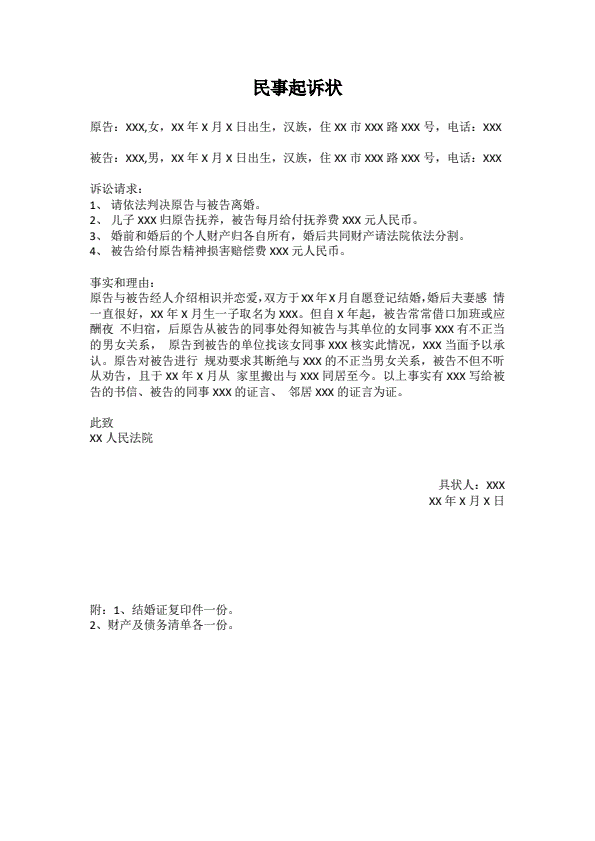 民事起诉状

原告：XXX,女，XX 年 X 月 X 日出生，汉族，住 XX 市 XXX 路 XXX 号，电话：XXX

被告：XXX,男，XX 年 X 月 X 日出生，汉族，住 XX 市 XXX 路 XXX 号，电话：XXX

诉讼请求：
1、 请依法判决原告与被告离婚。
2、 儿子 XXX 归原告抚养，被告每月给付抚养费 XXX 元人民币。
3、 婚前和婚后的个人财产归各自所有，婚后共同财产请法院依法分割。
4、 被告给付原告精神损害赔偿费 XXX 元人民币。

事实和理由：
原告与被告经人介绍相识并恋爱，双方于 XX 年 X 月自愿登记结婚，婚后夫妻感 情一直很好，XX 年 X 月生一子取名为 XXX。但自 X 年起，被告常常借口加班或应酬夜 不归宿，后原告从被告的同事处得知被告与其单位的女同事 XXX 有不正当的男女关系， 原告到被告的单位找该女同事 XXX 核实此情况，XXX 当面予以承认。原告对被告进行 规劝要求其断绝与 XXX 的不正当男女关系，被告不但不听从劝告，且于 XX 年 X 月从 家里搬出与 XXX 同居至今。以上事实有 XXX 写给被告的书信、被告的同事 XXX 的证言、 邻居 XXX 的证言为证。

此致
XX 人民法院

具状人：XXX
XX 年 X 月 X 日

附：1、结婚证复印件一份。
2、财产及债务清单各一份。